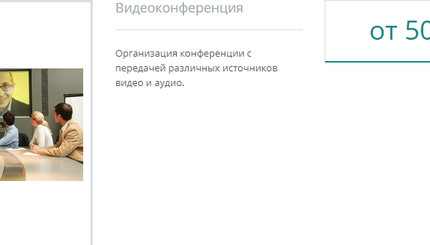 Видеоконференция

Организация конференции с передачей различных источников видео и аудио.

от 50